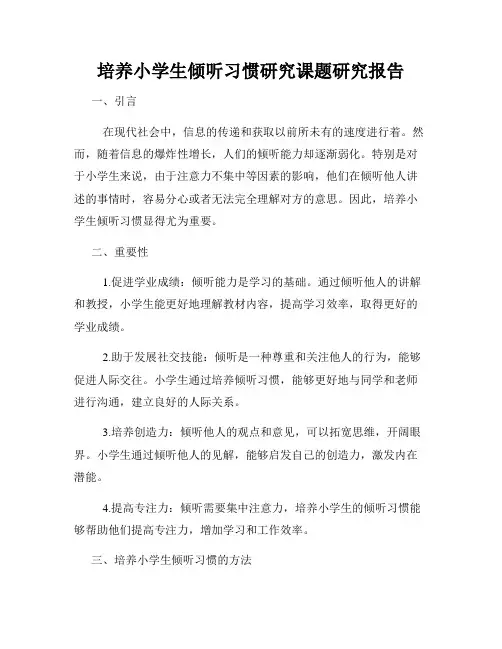 培养小学生倾听习惯研究课题研究报告

一、引言

在现代社会中，信息的传递和获取以前所未有的速度进行着。然而，随着信息的爆炸性增长，人们的倾听能力却逐渐弱化。特别是对于小学生来说，由于注意力不集中等因素的影响，他们在倾听他人讲述的事情时，容易分心或者无法完全理解对方的意思。因此，培养小学生倾听习惯显得尤为重要。

二、重要性

1.促进学业成绩：倾听能力是学习的基础。通过倾听他人的讲解和教授，小学生能更好地理解教材内容，提高学习效率，取得更好的学业成绩。

2.助于发展社交技能：倾听是一种尊重和关注他人的行为，能够促进人际交往。小学生通过培养倾听习惯，能够更好地与同学和老师进行沟通，建立良好的人际关系。

3.培养创造力：倾听他人的观点和意见，可以拓宽思维，开阔眼界。小学生通过倾听他人的见解，能够启发自己的创造力，激发内在潜能。

4.提高专注力：倾听需要集中注意力，培养小学生的倾听习惯能够帮助他们提高专注力，增加学习和工作效率。

三、培养小学生倾听习惯的方法